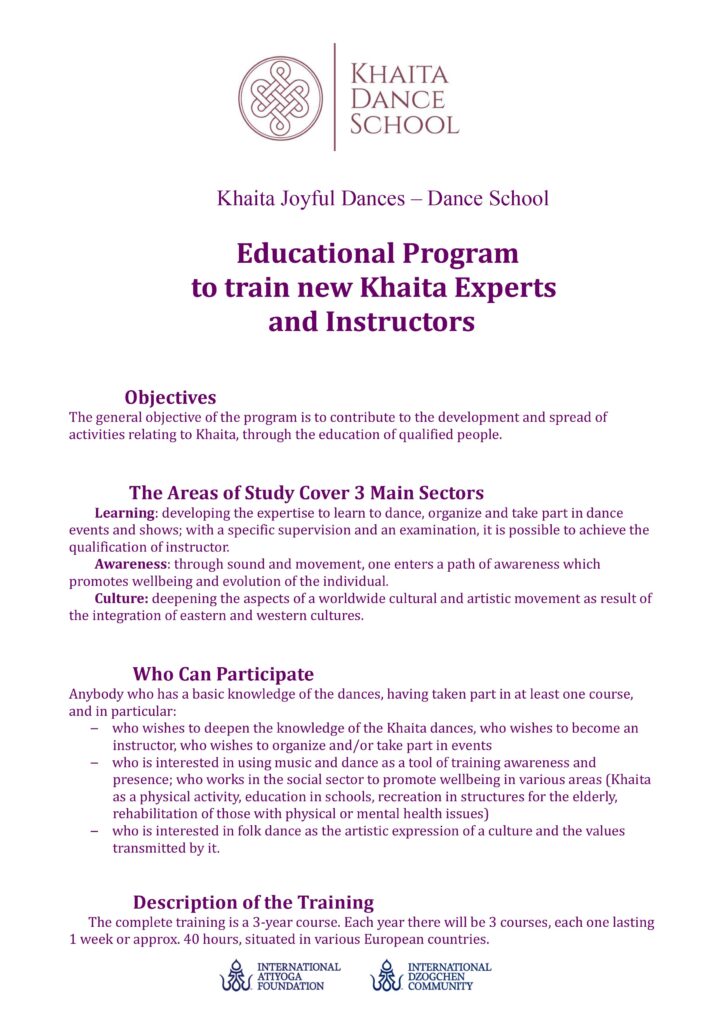 KHAITA DANCE SCHOOL

Khaita Joyful Dances – Dance School

Educational Program to train new Khaita Experts and Instructors

Objectives
The general objective of the program is to contribute to the development and spread of activities relating to Khaita, through the education of qualified people.

The Areas of Study Cover 3 Main Sectors
Learning: developing the expertise to learn to dance, organize and take part in dance events and shows; with a specific supervision and an examination, it is possible to achieve the qualification of instructor.
Awareness: through sound and movement, one enters a path of awareness which promotes wellbeing and evolution of the individual.
Culture: deepening the aspects of a worldwide cultural and artistic movement as result of the integration of eastern and western cultures.

Who Can Participate
Anybody who has a basic knowledge of the dances, having taken part in at least one course, and in particular:
– who wishes to deepen the knowledge of the Khaita dances, who wishes to become an instructor, who wishes to organize and/or take part in events
– who is interested in using music and dance as a tool of training awareness and presence; who works in the social sector to promote wellbeing in various areas (Khaita as a physical activity, education in schools, recreation in structures for the elderly, rehabilitation of those with physical or mental health issues)
– who is interested in folk dance as the artistic expression of a culture and the values transmitted by it.

Description of the Training
The complete training is a 3-year course. Each year there will be 3 courses, each one lasting 1 week or approx. 40 hours, situated in various European countries.

INTERNATIONAL ATIYOGA FOUNDATION
INTERNATIONAL DZOGCHEN COMMUNITY